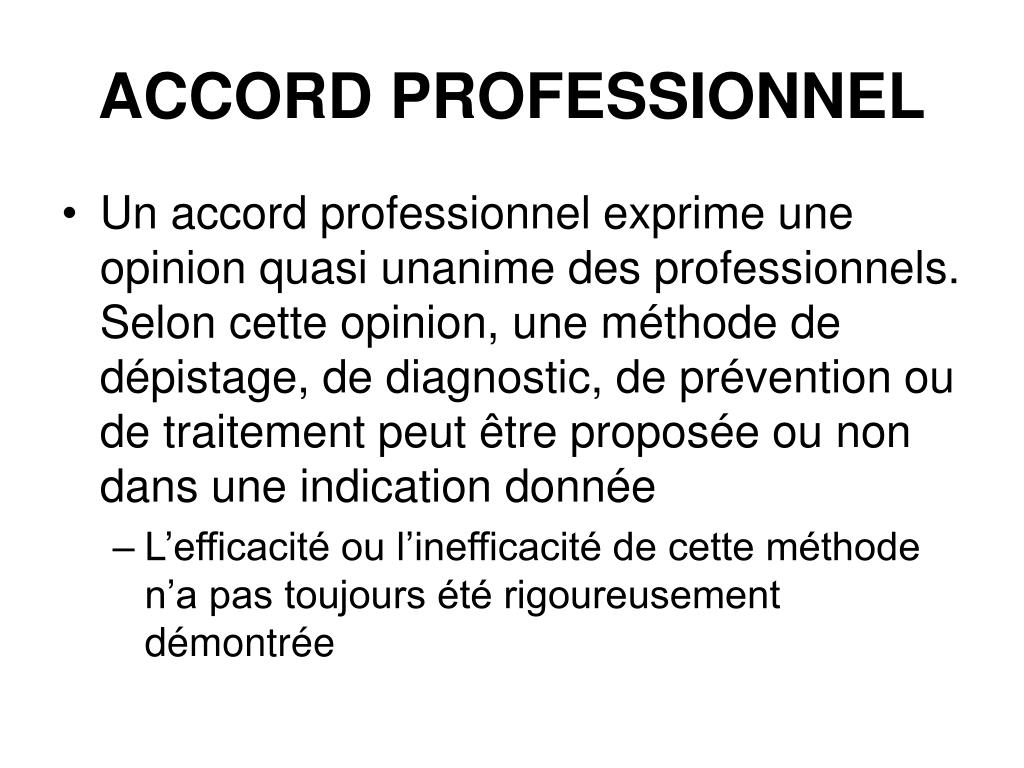 ACCORD PROFESSIONNEL

• Un accord professionnel exprime une opinion quasi unanime des professionnels. Selon cette opinion, une méthode de dépistage, de diagnostic, de prévention ou de traitement peut être proposée ou non dans une indication donnée

– L’efficacité ou l’inefficacité de cette méthode n’a pas toujours été rigoureusement démontrée